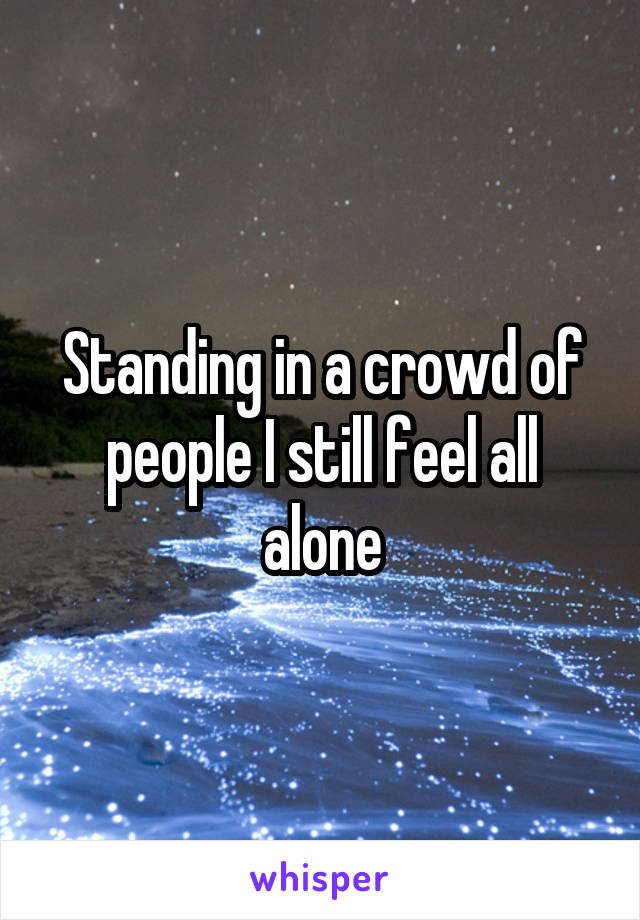 Standing in a crowd of people I still feel all alone

whisper